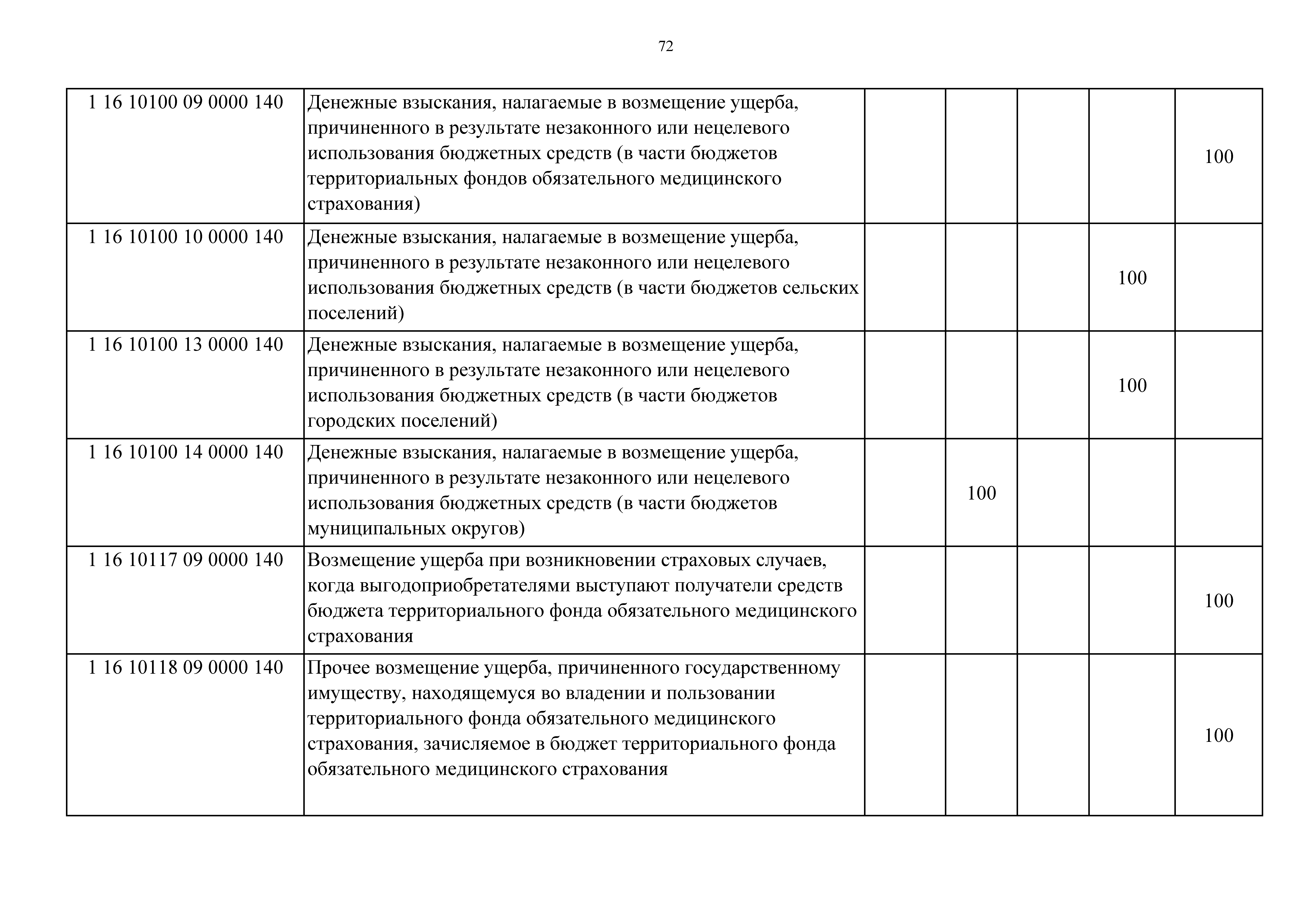 72

| | | | | | | |
|---|---|---|---|---|---|---|
| 1 16 10100 09 0000 140 | Денежные взыскания, налагаемые в возмещение ущерба, причиненного в результате незаконного или нецелевого использования бюджетных средств (в части бюджетов территориальных фондов обязательного медицинского страхования) | | | | | 100 |
| 1 16 10100 10 0000 140 | Денежные взыскания, налагаемые в возмещение ущерба, причиненного в результате незаконного или нецелевого использования бюджетных средств (в части бюджетов сельских поселений) | | | | 100 | |
| 1 16 10100 13 0000 140 | Денежные взыскания, налагаемые в возмещение ущерба, причиненного в результате незаконного или нецелевого использования бюджетных средств (в части бюджетов городских поселений) | | | | 100 | |
| 1 16 10100 14 0000 140 | Денежные взыскания, налагаемые в возмещение ущерба, причиненного в результате незаконного или нецелевого использования бюджетных средств (в части бюджетов муниципальных округов) | | 100 | | | |
| 1 16 10117 09 0000 140 | Возмещение ущерба при возникновении страховых случаев, когда выгодоприобретателями выступают получатели средств бюджета территориального фонда обязательного медицинского страхования | | | | | 100 |
| 1 16 10118 09 0000 140 | Прочее возмещение ущерба, причиненного государственному имуществу, находящемуся во владении и пользовании территориального фонда обязательного медицинского страхования, зачисляемое в бюджет территориального фонда обязательного медицинского страхования | | | | | 100 |